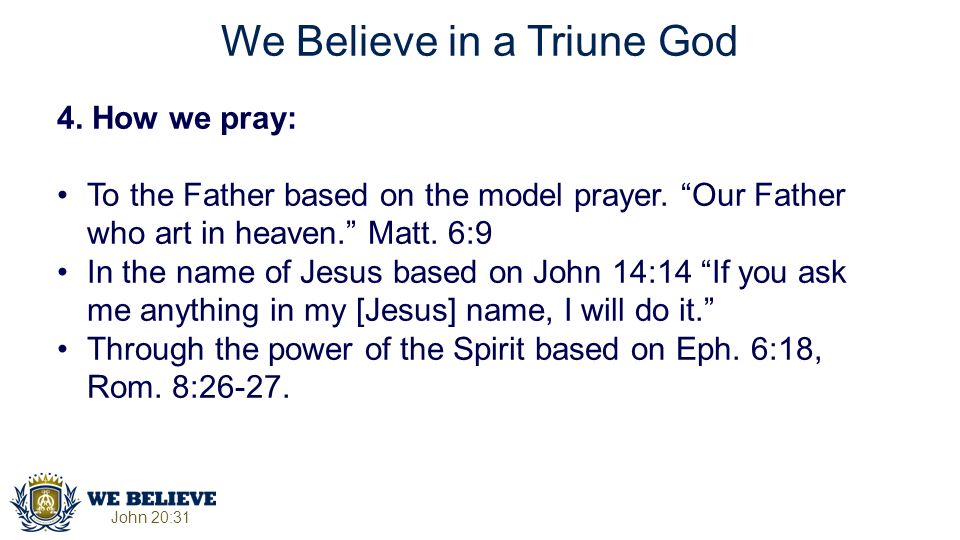 We Believe in a Triune God

4. How we pray:

• To the Father based on the model prayer. “Our Father who art in heaven.” Matt. 6:9
• In the name of Jesus based on John 14:14 “If you ask me anything in my [Jesus] name, I will do it.”
• Through the power of the Spirit based on Eph. 6:18, Rom. 8:26-27.

WE BELIEVE
John 20:31